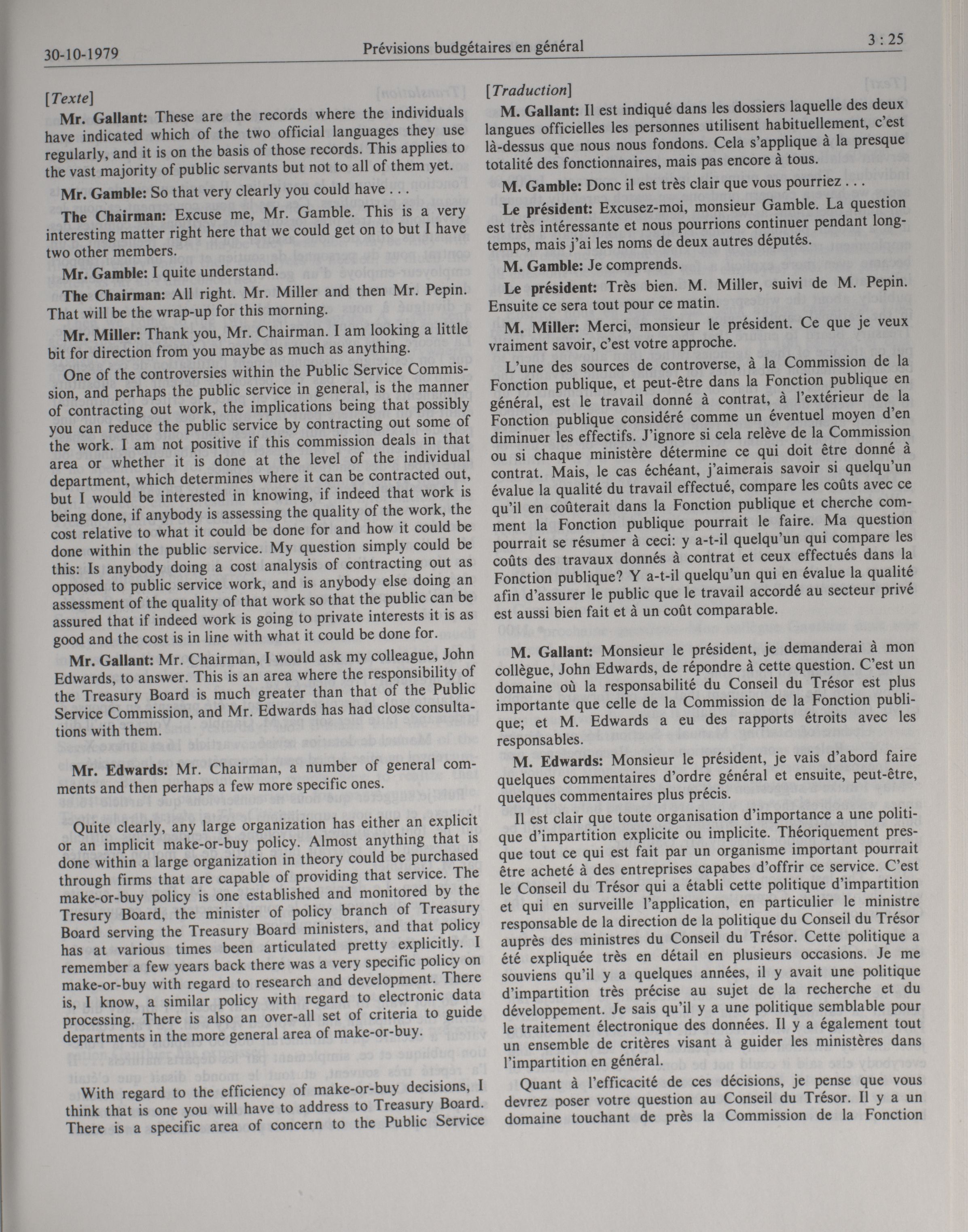 30-10-1979 Prévisions budgétaires en général 3 : 25

[Texte]

Mr. Gallant: These are the records where the individuals have indicated which of the two official languages they use regularly, and it is on the basis of those records. This applies to the vast majority of public servants but not to all of them yet.

Mr. Gamble: So that very clearly you could have . . .

The Chairman: Excuse me, Mr. Gamble. This is a very interesting matter right here that we could get on to but I have two other members.

Mr. Gamble: I quite understand.

The Chairman: All right. Mr. Miller and then Mr. Pepin. That will be the wrap-up for this morning.

Mr. Miller: Thank you, Mr. Chairman. I am looking a little bit for direction from you maybe as much as anything.

One of the controversies within the Public Service Commission, and perhaps the public service in general, is the manner of contracting out work, the implications being that possibly you can reduce the public service by contracting out some of the work. I am not positive if this commission deals in that area or whether it is done at the level of the individual department, which determines where it can be contracted out, but I would be interested in knowing, if indeed that work is being done, if anybody is assessing the quality of the work, the cost relative to what it could be done for and how it could be done within the public service. My question simply could be this: Is anybody doing a cost analysis of contracting out as opposed to public service work, and is anybody else doing an assessment of the quality of that work so that the public can be assured that if indeed work is going to private interests it is as good and the cost is in line with what it could be done for.

Mr. Gallant: Mr. Chairman, I would ask my colleague, John Edwards, to answer. This is an area where the responsibility of the Treasury Board is much greater than that of the Public Service Commission, and Mr. Edwards has had close consultations with them.

Mr. Edwards: Mr. Chairman, a number of general comments and then perhaps a few more specific ones.

Quite clearly, any large organization has either an explicit or an implicit make-or-buy policy. Almost anything that is done within a large organization in theory could be purchased through firms that are capable of providing that service. The make-or-buy policy is one established and monitored by the Tresury Board, the minister of policy branch of Treasury Board serving the Treasury Board ministers, and that policy has at various times been articulated pretty explicitly. I remember a few years back there was a very specific policy on make-or-buy with regard to research and development. There is, I know, a similar policy with regard to electronic data processing. There is also an over-all set of criteria to guide departments in the more general area of make-or-buy.

With regard to the efficiency of make-or-buy decisions, I think that is one you will have to address to Treasury Board. There is a specific area of concern to the Public Service

[Traduction]

M. Gallant: Il est indiqué dans les dossiers laquelle des deux langues officielles les personnes utilisent habituellement, c'est là-dessus que nous nous fondons. Cela s'applique à la presque totalité des fonctionnaires, mais pas encore à tous.

M. Gamble: Donc il est très clair que vous pourriez . . .

Le président: Excusez-moi, monsieur Gamble. La question est très intéressante et nous pourrions continuer pendant longtemps, mais j'ai les noms de deux autres députés.

M. Gamble: Je comprends.

Le président: Très bien. M. Miller, suivi de M. Pepin. Ensuite ce sera tout pour ce matin.

M. Miller: Merci, monsieur le président. Ce que je veux vraiment savoir, c'est votre approche.

L'une des sources de controverse, à la Commission de la Fonction publique, et peut-être dans la Fonction publique en général, est le travail donné à contrat, à l'extérieur de la Fonction publique considéré comme un éventuel moyen d'en diminuer les effectifs. J'ignore si cela relève de la Commission ou si chaque ministère détermine ce qui doit être donné à contrat. Mais, le cas échéant, j'aimerais savoir si quelqu'un évalue la qualité du travail effectué, compare les coûts avec ce qu'il en coûterait dans la Fonction publique et cherche comment la Fonction publique pourrait le faire. Ma question pourrait se résumer à ceci: y a-t-il quelqu'un qui compare les coûts des travaux donnés à contrat et ceux effectués dans la Fonction publique? Y a-t-il quelqu'un qui en évalue la qualité afin d'assurer le public que le travail accordé au secteur privé est aussi bien fait et à un coût comparable.

M. Gallant: Monsieur le président, je demanderai à mon collègue, John Edwards, de répondre à cette question. C'est un domaine où la responsabilité du Conseil du Trésor est plus importante que celle de la Commission de la Fonction publique; et M. Edwards a eu des rapports étroits avec les responsables.

M. Edwards: Monsieur le président, je vais d'abord faire quelques commentaires d'ordre général et ensuite, peut-être, quelques commentaires plus précis.

Il est clair que toute organisation d'importance a une politique d'impartition explicite ou implicite. Théoriquement presque tout ce qui est fait par un organisme important pourrait être acheté à des entreprises capabes d'offrir ce service. C'est le Conseil du Trésor qui a établi cette politique d'impartition et qui en surveille l'application, en particulier le ministre responsable de la direction de la politique du Conseil du Trésor auprès des ministres du Conseil du Trésor. Cette politique a été expliquée très en détail en plusieurs occasions. Je me souviens qu'il y a quelques années, il y avait une politique d'impartition très précise au sujet de la recherche et du développement. Je sais qu'il y a une politique semblable pour le traitement électronique des données. Il y a également tout un ensemble de critères visant à guider les ministères dans l'impartition en général.

Quant à l'efficacité de ces décisions, je pense que vous devrez poser votre question au Conseil du Trésor. Il y a un domaine touchant de près la Commission de la Fonction